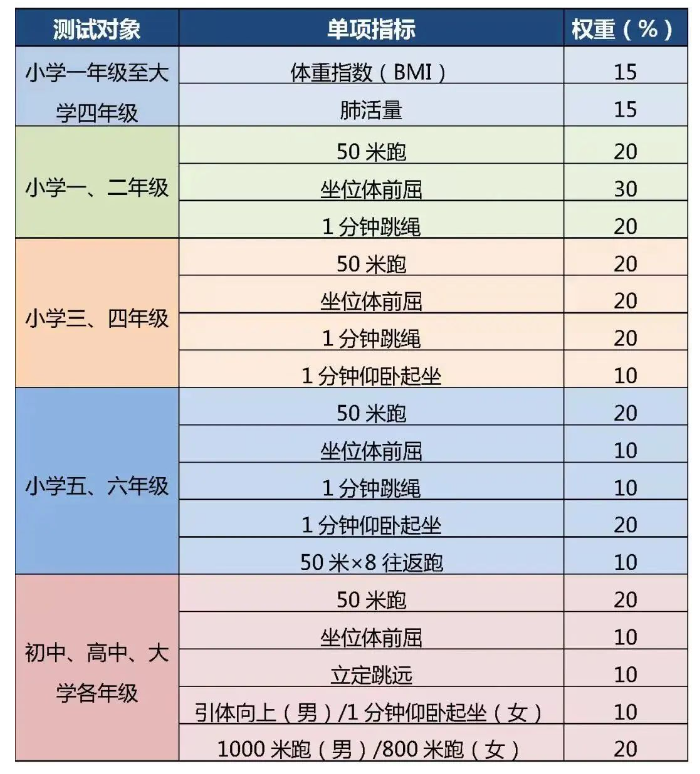 | 测试对象 | 单项指标 | 权重（%） |
|---|---|---|
| 小学一年级至大学四年级 | 体重指数（BMI） | 15 |
| | 肺活量 | 15 |
| 小学一、二年级 | 50 米跑 | 20 |
| | 坐位体前屈 | 30 |
| | 1 分钟跳绳 | 20 |
| 小学三、四年级 | 50 米跑 | 20 |
| | 坐位体前屈 | 20 |
| | 1 分钟跳绳 | 20 |
| | 1 分钟仰卧起坐 | 10 |
| 小学五、六年级 | 50 米跑 | 20 |
| | 坐位体前屈 | 10 |
| | 1 分钟跳绳 | 10 |
| | 1 分钟仰卧起坐 | 20 |
| | 50 米×8 往返跑 | 10 |
| 初中、高中、大学各年级 | 50 米跑 | 20 |
| | 坐位体前屈 | 10 |
| | 立定跳远 | 10 |
| | 引体向上（男）/1 分钟仰卧起坐（女） | 10 |
| | 1000 米跑（男）/800 米跑（女） | 20 |